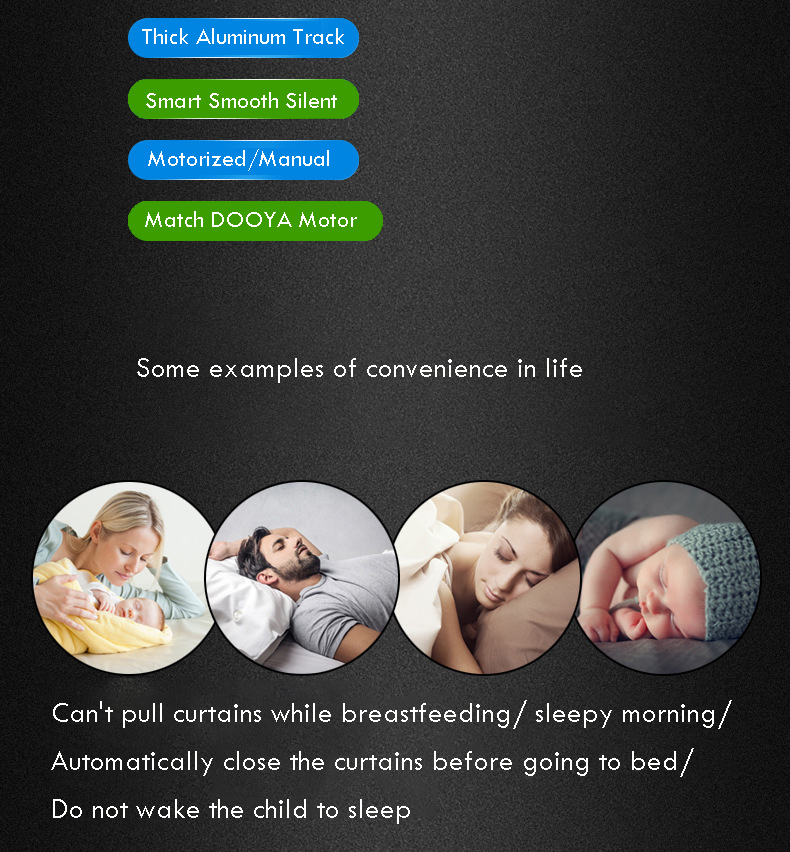 Thick Aluminum Track

Smart Smooth Silent

Motorized/Manual

Match DOOYA Motor

Some examples of convenience in life

Can't pull curtains while breastfeeding/ sleepy morning/

Automatically close the curtains before going to bed/

Do not wake the child to sleep